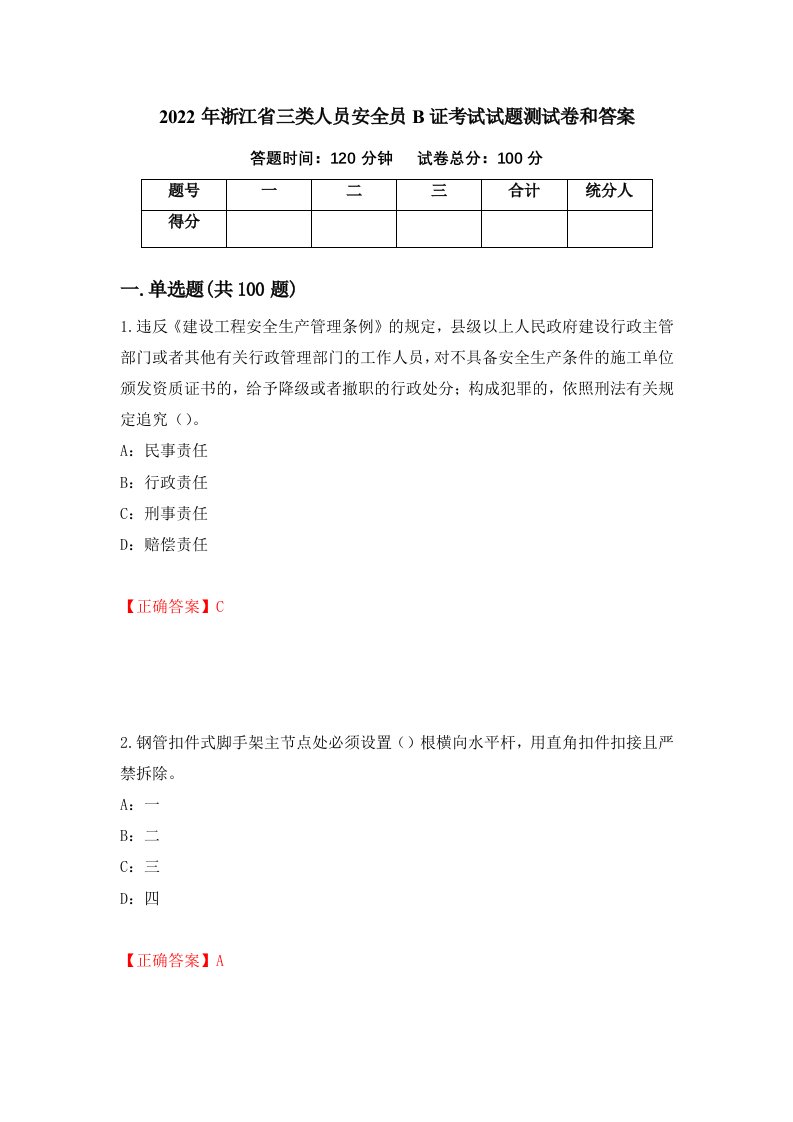 2022 年浙江省三类人员安全员 B 证考试试题测试卷和答案

答题时间：120 分钟　　试卷总分：100 分

| 题号 | 一 | 二 | 三 | 合计 | 统分人 |
|---|---|---|---|---|---|
| 得分 | | | | | |

一.单选题(共 100 题)

1.违反《建设工程安全生产管理条例》的规定，县级以上人民政府建设行政主管部门或者其他有关行政管理部门的工作人员，对不具备安全生产条件的施工单位颁发资质证书的，给予降级或者撤职的行政处分；构成犯罪的，依照刑法有关规定追究（）。

A：民事责任

B：行政责任

C：刑事责任

D：赔偿责任

【正确答案】C

2.钢管扣件式脚手架主节点处必须设置（）根横向水平杆，用直角扣件扣接且严禁拆除。

A：一

B：二

C：三

D：四

【正确答案】A